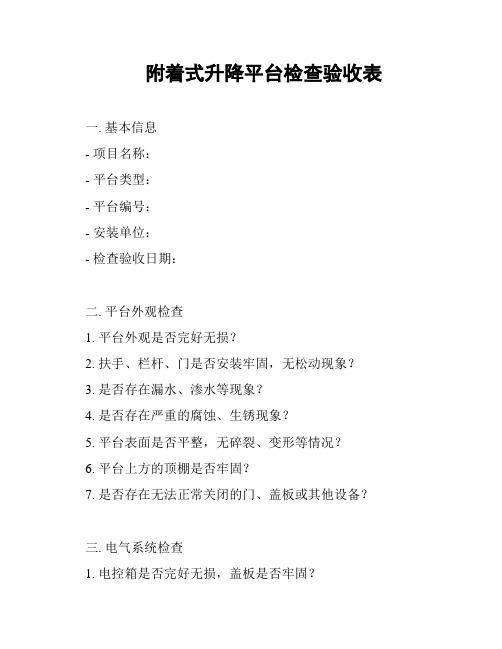 附着式升降平台检查验收表

一. 基本信息

- 项目名称：

- 平台类型：

- 平台编号：

- 安装单位：

- 检查验收日期：

二. 平台外观检查

1. 平台外观是否完好无损？

2. 扶手、栏杆、门是否安装牢固，无松动现象？

3. 是否存在漏水、渗水等现象？

4. 是否存在严重的腐蚀、生锈现象？

5. 平台表面是否平整，无碎裂、变形等情况？

6. 平台上方的顶棚是否牢固？

7. 是否存在无法正常关闭的门、盖板或其他设备？

三. 电气系统检查

1. 电控箱是否完好无损，盖板是否牢固？